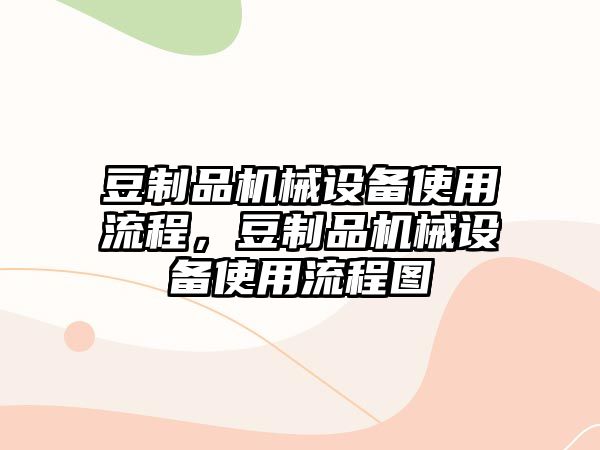 豆制品机械设备使用流程，豆制品机械设备使用流程图